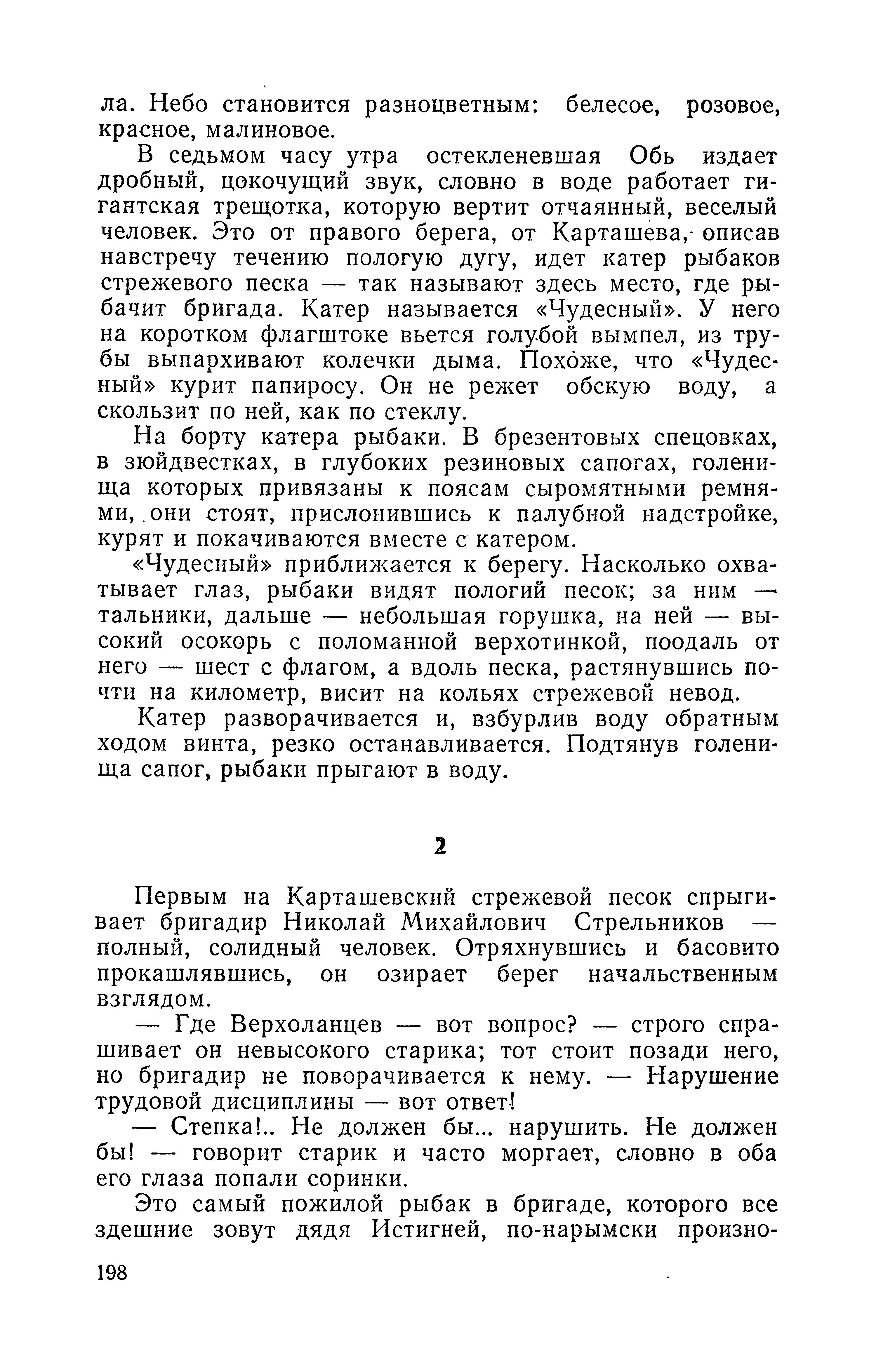 ла. Небо становится разноцветным: белесое, розовое, красное, малиновое.

В седьмом часу утра остекленевшая Обь издает дробный, цокочущий звук, словно в воде работает гигантская трещотка, которую вертит отчаянный, веселый человек. Это от правого берега, от Карташева, описав навстречу течению пологую дугу, идет катер рыбаков стрежевого песка — так называют здесь место, где рыбачит бригада. Катер называется «Чудесный». У него на коротком флагштоке вьется голубой вымпел, из трубы выпархивают колечки дыма. Похоже, что «Чудесный» курит папиросу. Он не режет обскую воду, а скользит по ней, как по стеклу.

На борту катера рыбаки. В брезентовых спецовках, в зюйдвестках, в глубоких резиновых сапогах, голенища которых привязаны к поясам сыромятными ремнями, они стоят, прислонившись к палубной надстройке, курят и покачиваются вместе с катером.

«Чудесный» приближается к берегу. Насколько охватывает глаз, рыбаки видят пологий песок; за ним — тальники, дальше — небольшая горушка, на ней — высокий осокорь с поломанной верхотинкой, поодаль от него — шест с флагом, а вдоль песка, растянувшись почти на километр, висит на кольях стрежевой невод.

Катер разворачивается и, взбурлив воду обратным ходом винта, резко останавливается. Подтянув голенища сапог, рыбаки прыгают в воду.

2

Первым на Карташевский стрежевой песок спрыгивает бригадир Николай Михайлович Стрельников — полный, солидный человек. Отряхнувшись и басовито прокашлявшись, он озирает берег начальственным взглядом.

— Где Верхоланцев — вот вопрос? — строго спрашивает он невысокого старика; тот стоит позади него, но бригадир не поворачивается к нему. — Нарушение трудовой дисциплины — вот ответ!

— Степка!.. Не должен бы... нарушить. Не должен бы! — говорит старик и часто моргает, словно в оба его глаза попали соринки.

Это самый пожилой рыбак в бригаде, которого все здешние зовут дядя Истигней, по-нарымски произно-

198